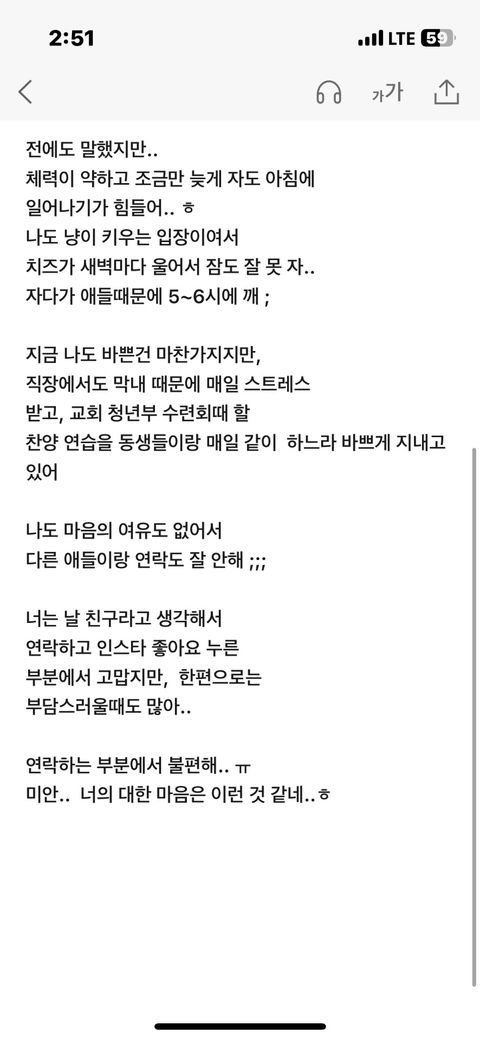 2:51
LTE 59

가가

전에도 말했지만..
체력이 약하고 조금만 늦게 자도 아침에 일어나기가 힘들어.. ㅎ
나도 냥이 키우는 입장이여서
치즈가 새벽마다 울어서 잠도 잘 못 자..
자다가 애들때문에 5~6시에 깨 ;

지금 나도 바쁜건 마찬가지지만,
직장에서도 막내 때문에 매일 스트레스 받고, 교회 청년부 수련회때 할
찬양 연습을 동생들이랑 매일 같이 하느라 바쁘게 지내고 있어

나도 마음의 여유도 없어서
다른 애들이랑 연락도 잘 안해 ;;;

너는 날 친구라고 생각해서
연락하고 인스타 좋아요 누른
부분에서 고맙지만, 한편으로는
부담스러울때도 많아..

연락하는 부분에서 불편해.. ㅠ
미안.. 너의 대한 마음은 이런 것 같네..ㅎ